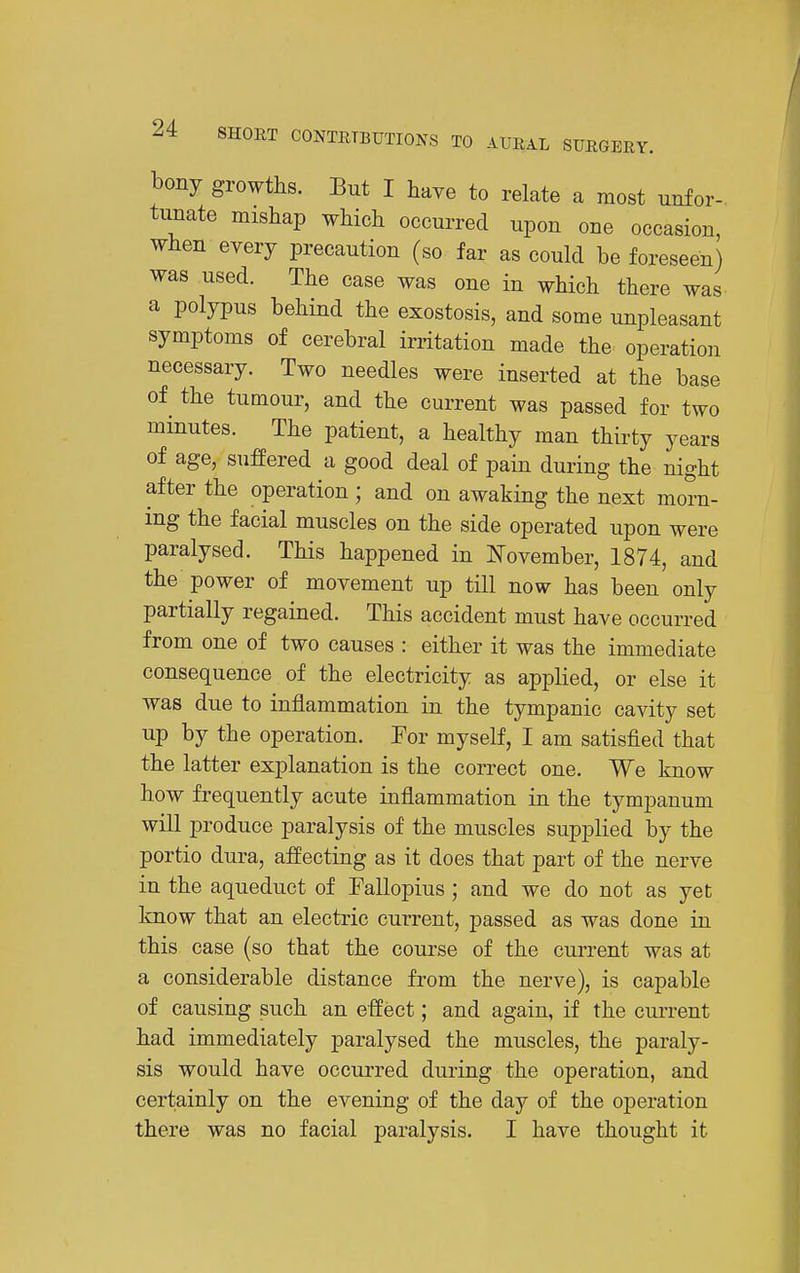 24 SHORT CONTRIBUTIONS TO AURAL SURGERY.

bony growths. But I have to relate a most unfortunate mishap which occurred upon one occasion, when every precaution (so far as could be foreseen) was used. The case was one in which there was a polypus behind the exostosis, and some unpleasant symptoms of cerebral irritation made the operation necessary. Two needles were inserted at the base of the tumour, and the current was passed for two minutes. The patient, a healthy man thirty years of age, suffered a good deal of pain during the night after the operation; and on awaking the next morning the facial muscles on the side operated upon were paralysed. This happened in November, 1874, and the power of movement up till now has been only partially regained. This accident must have occurred from one of two causes: either it was the immediate consequence of the electricity as applied, or else it was due to inflammation in the tympanic cavity set up by the operation. For myself, I am satisfied that the latter explanation is the correct one. We know how frequently acute inflammation in the tympanum will produce paralysis of the muscles supplied by the portio dura, affecting as it does that part of the nerve in the aqueduct of Fallopius; and we do not as yet know that an electric current, passed as was done in this case (so that the course of the current was at a considerable distance from the nerve), is capable of causing such an effect; and again, if the current had immediately paralysed the muscles, the paralysis would have occurred during the operation, and certainly on the evening of the day of the operation there was no facial paralysis. I have thought it